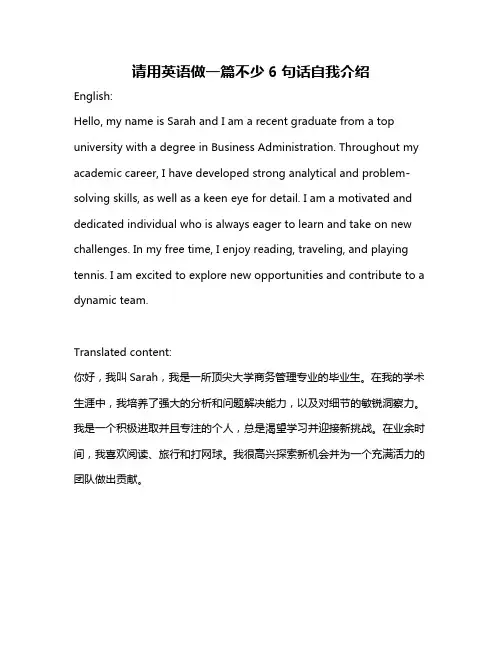 请用英语做一篇不少 6 句话自我介绍

English:

Hello, my name is Sarah and I am a recent graduate from a top university with a degree in Business Administration. Throughout my academic career, I have developed strong analytical and problem-solving skills, as well as a keen eye for detail. I am a motivated and dedicated individual who is always eager to learn and take on new challenges. In my free time, I enjoy reading, traveling, and playing tennis. I am excited to explore new opportunities and contribute to a dynamic team.

Translated content:

你好，我叫 Sarah，我是一所顶尖大学商务管理专业的毕业生。在我的学术生涯中，我培养了强大的分析和问题解决能力，以及对细节的敏锐洞察力。我是一个积极进取并且专注的个人，总是渴望学习并迎接新挑战。在业余时间，我喜欢阅读、旅行和打网球。我很高兴探索新机会并为一个充满活力的团队做出贡献。